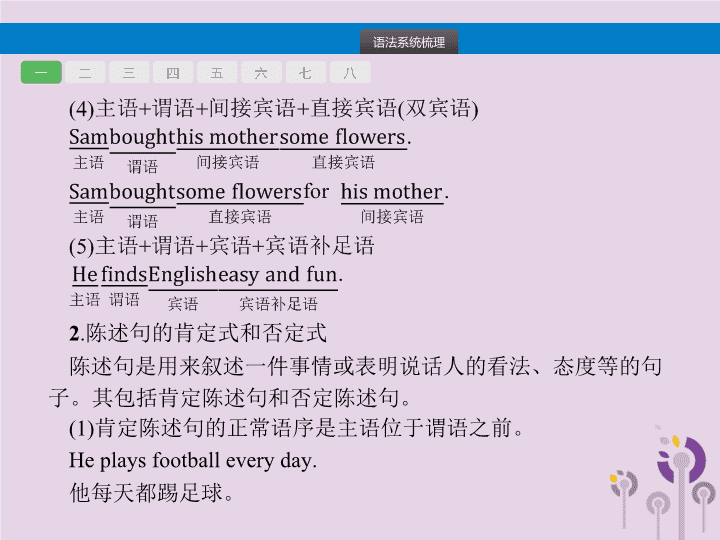 语法系统梳理

一 二 三 四 五 六 七 八

(4)主语+谓语+间接宾语+直接宾语(双宾语)

Sam bought his mother some flowers.
主语 谓语 间接宾语 直接宾语

Sam bought some flowers for his mother.
主语 谓语 直接宾语 间接宾语

(5)主语+谓语+宾语+宾语补足语

He finds English easy and fun.
主语 谓语 宾语 宾语补足语

2.陈述句的肯定式和否定式

陈述句是用来叙述一件事情或表明说话人的看法、态度等的句子。其包括肯定陈述句和否定陈述句。

(1)肯定陈述句的正常语序是主语位于谓语之前。

He plays football every day.

他每天都踢足球。